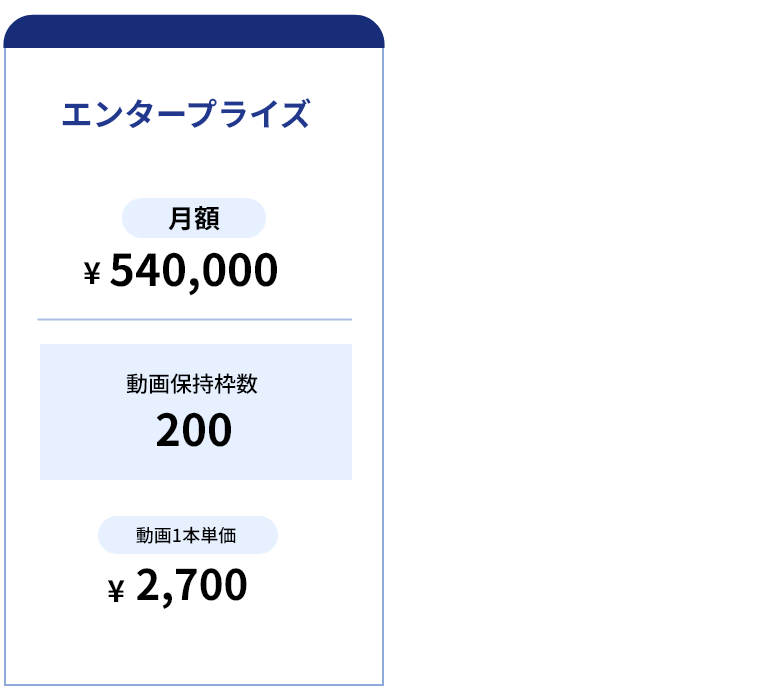 エンタープライズ

月額

¥ 540,000

動画保持枠数

200

動画1本単価

¥ 2,700